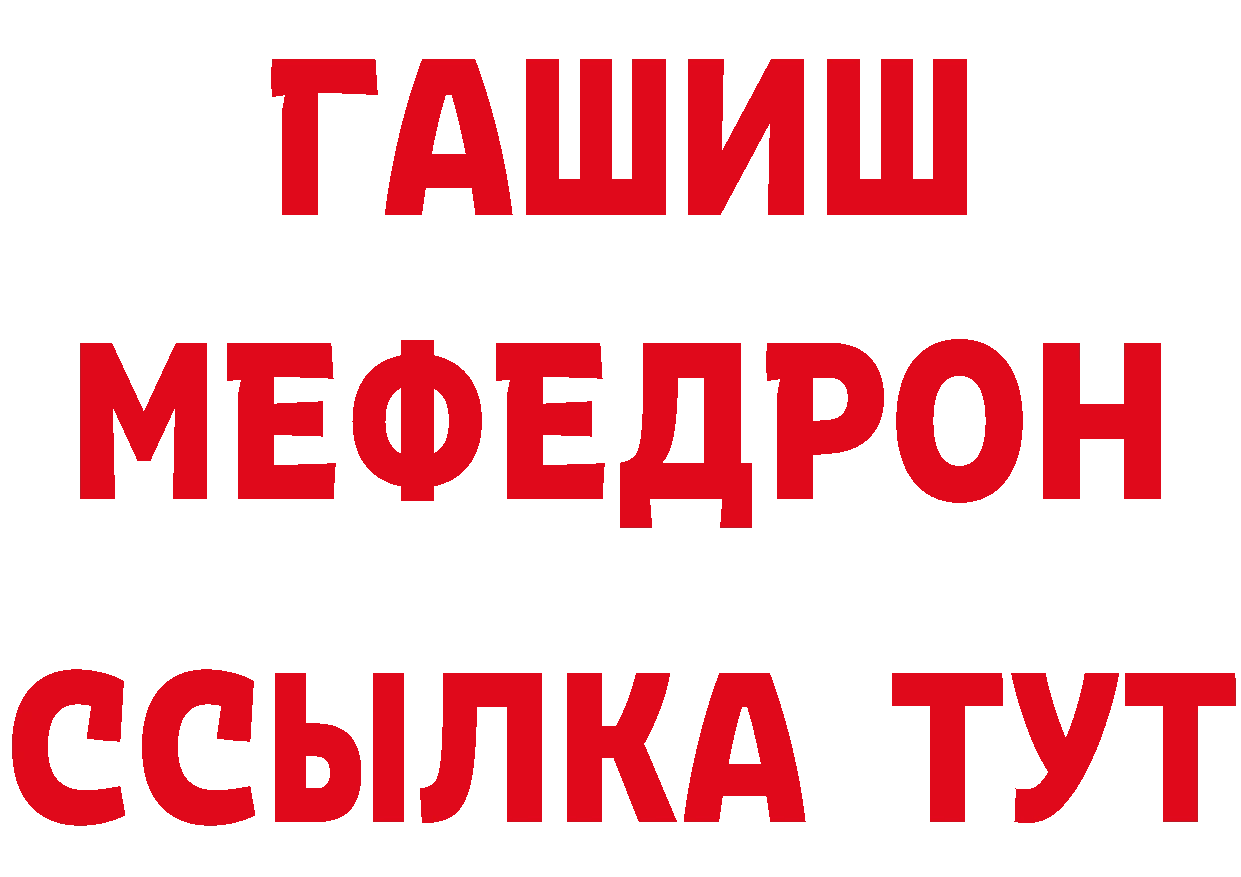 ГАШИШ
МЕФЕДРОН
ССЫЛКА ТУТ